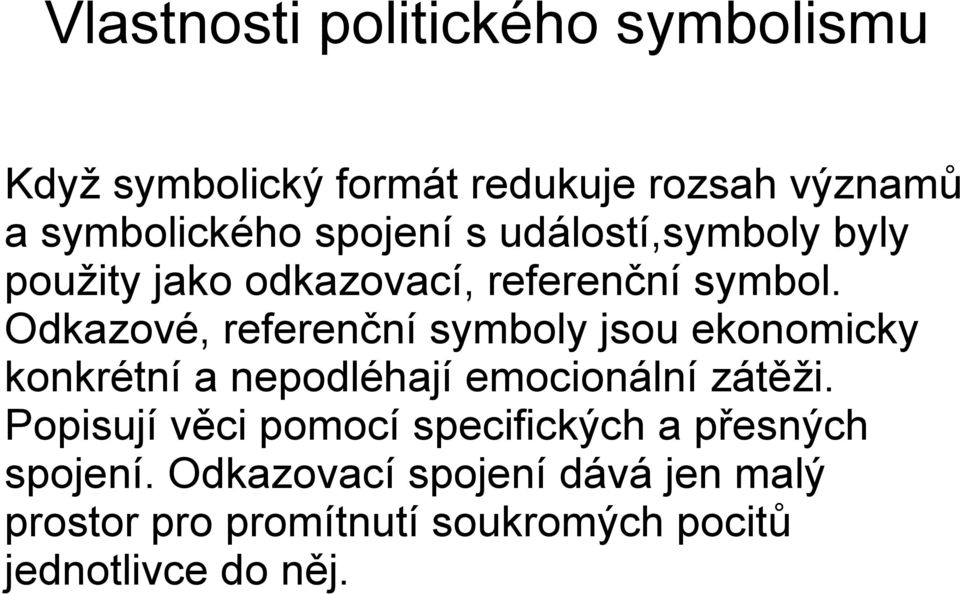 Vlastnosti politického symbolismu

Když symbolický formát redukuje rozsah významů a symbolického spojení s událostí,symboly byly použity jako odkazovací, referenční symbol. Odkazové, referenční symboly jsou ekonomicky konkrétní a nepodléhají emocionální zátěži. Popisují věci pomocí specifických a přesných spojení. Odkazovací spojení dává jen malý prostor pro promítnutí soukromých pocitů jednotlivce do něj.